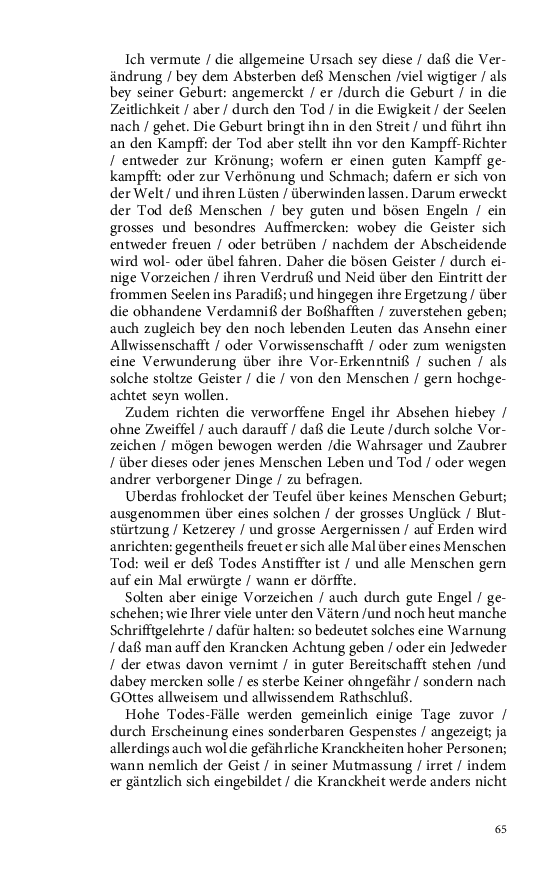 Ich vermute / die allgemeine Ursach sey diese / daß die Verändrung / bey dem Absterben deß Menschen /viel wigtiger / als bey seiner Geburt: angemerckt / er /durch die Geburt / in die Zeitlichkeit / aber / durch den Tod / in die Ewigkeit / der Seelen nach / gehet. Die Geburt bringt ihn in den Streit / und führt ihn an den Kampff: der Tod aber stellt ihn vor den Kampff-Richter / entweder zur Krönung; wofern er einen guten Kampff gekampfft: oder zur Verhönung und Schmach; dafern er sich von der Welt / und ihren Lüsten / überwinden lassen. Darum erweckt der Tod deß Menschen / bey guten und bösen Engeln / ein grosses und besondres Auffmercken: wobey die Geister sich entweder freuen / oder betrüben / nachdem der Abscheidende wird wol- oder übel fahren. Daher die bösen Geister / durch einige Vorzeichen / ihren Verdruß und Neid über den Eintritt der frommen Seelen ins Paradiß; und hingegen ihre Ergetzung / über die obhandene Verdamniß der Boßhafften / zuverstehen geben; auch zugleich bey den noch lebenden Leuten das Ansehn einer Allwissenschafft / oder Vorwissenschafft / oder zum wenigsten eine Verwunderung über ihre Vor-Erkenntniß / suchen / als solche stoltze Geister / die / von den Menschen / gern hochgeachtet seyn wollen.

Zudem richten die verworffene Engel ihr Absehen hiebey / ohne Zweiffel / auch darauff / daß die Leute /durch solche Vorzeichen / mögen bewogen werden /die Wahrsager und Zaubrer / über dieses oder jenes Menschen Leben und Tod / oder wegen andrer verborgener Dinge / zu befragen.

Uberdas frohlocket der Teufel über keines Menschen Geburt; ausgenommen über eines solchen / der grosses Unglück / Blutstürtzung / Ketzerey / und grosse Aergernissen / auf Erden wird anrichten: gegentheils freuet er sich alle Mal über eines Menschen Tod: weil er deß Todes Anstiffter ist / und alle Menschen gern auf ein Mal erwürgte / wann er dörffte.

Solten aber einige Vorzeichen / auch durch gute Engel / geschehen; wie Ihrer viele unter den Vätern /und noch heut manche Schrifftgelehrte / dafür halten: so bedeutet solches eine Warnung / daß man auff den Krancken Achtung geben / oder ein Jedweder / der etwas davon vernimt / in guter Bereitschafft stehen /und dabey mercken solle / es sterbe Keiner ohngefähr / sondern nach GOttes allweisem und allwissendem Rathschluß.

Hohe Todes-Fälle werden gemeinlich einige Tage zuvor / durch Erscheinung eines sonderbaren Gespenstes / angezeigt; ja allerdings auch wol die gefährliche Kranckheiten hoher Personen; wann nemlich der Geist / in seiner Mutmassung / irret / indem er gäntzlich sich eingebildet / die Kranckheit werde anders nicht

65